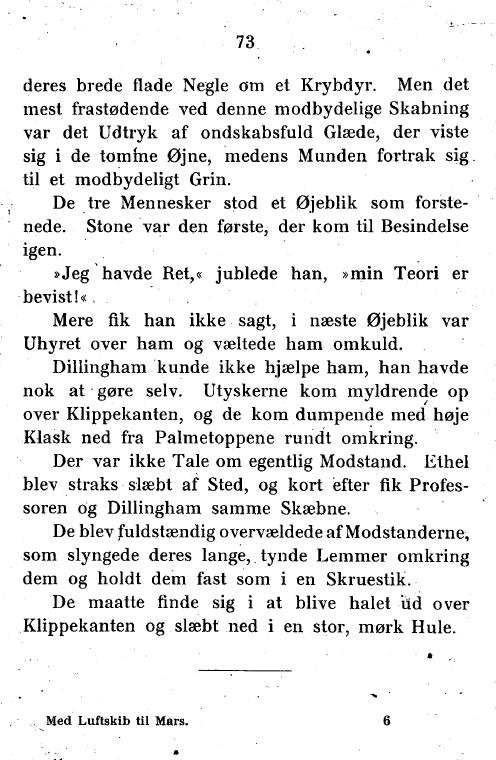 73

deres brede flade Negle om et Krybdyr. Men det mest frastødende ved denne modbydelige Skabning var det Udtryk af ondskabsfuld Glæde, der viste sig i de tomme Øjne, medens Munden fortrak sig til et modbydeligt Grin.

De tre Mennesker stod et Øjeblik som forstenede. Stone var den første, der kom til Besindelse igen.

»Jeg havde Ret,« jublede han, »min Teori er bevist!«

Mere fik han ikke sagt, i næste Øjeblik var Uhyret over ham og væltede ham omkuld.

Dillingham kunde ikke hjælpe ham, han havde nok at gøre selv. Utyskerne kom myldrende op over Klippekanten, og de kom dumpende med høje Klask ned fra Palmetoppene rundt omkring.

Der var ikke Tale om egentlig Modstand. Ethel blev straks slæbt af Sted, og kort efter fik Professoren og Dillingham samme Skæbne.

De blev fuldstændig overvældede af Modstanderne, som slyngede deres lange, tynde Lemmer omkring dem og holdt dem fast som i en Skruestik.

De maatte finde sig i at blive halet ud over Klippekanten og slæbt ned i en stor, mørk Hule.

Med Luftskib til Mars. 6